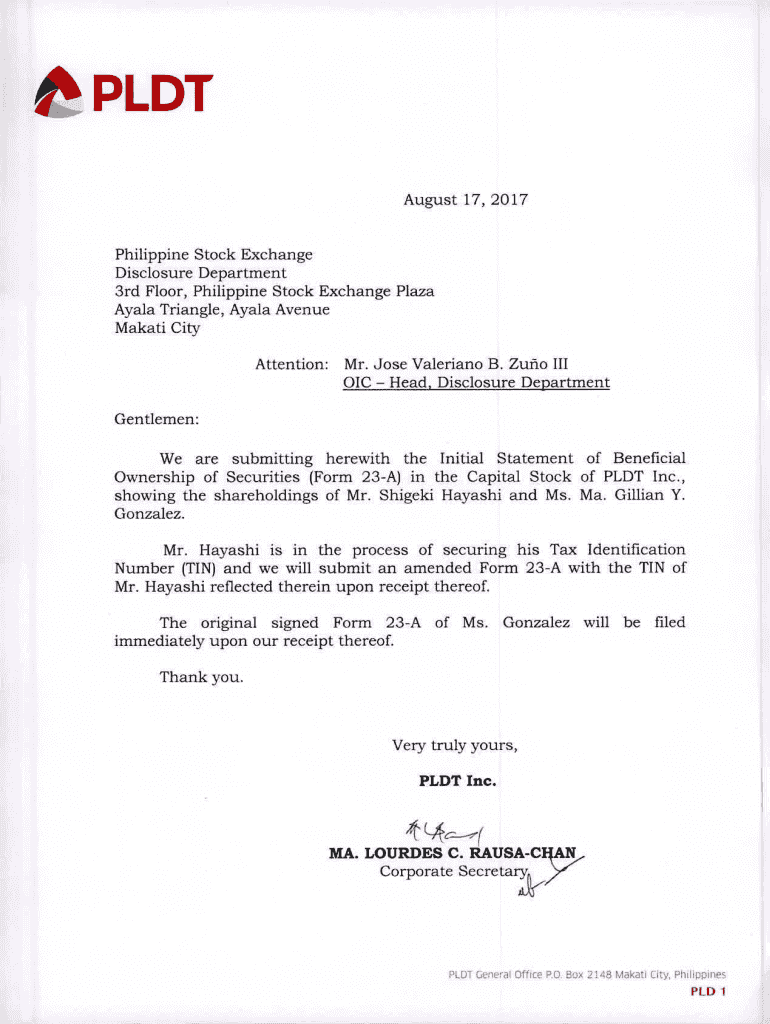 PLDT

August 17, 2017

Philippine Stock Exchange
Disclosure Department
3rd Floor, Philippine Stock Exchange Plaza
Ayala Triangle, Ayala Avenue
Makati City

Attention: Mr. Jose Valeriano B. Zuño III
OIC – Head, Disclosure Department

Gentlemen:

We are submitting herewith the Initial Statement of Beneficial Ownership of Securities (Form 23-A) in the Capital Stock of PLDT Inc., showing the shareholdings of Mr. Shigeki Hayashi and Ms. Ma. Gillian Y. Gonzalez.

Mr. Hayashi is in the process of securing his Tax Identification Number (TIN) and we will submit an amended Form 23-A with the TIN of Mr. Hayashi reflected therein upon receipt thereof.

The original signed Form 23-A of Ms. Gonzalez will be filed immediately upon our receipt thereof.

Thank you.

Very truly yours,

PLDT Inc.

MA. LOURDES C. RAUSA-CHAN
Corporate Secretary

PLDT General Office P.O. Box 2148 Makati City, Philippines
PLD 1